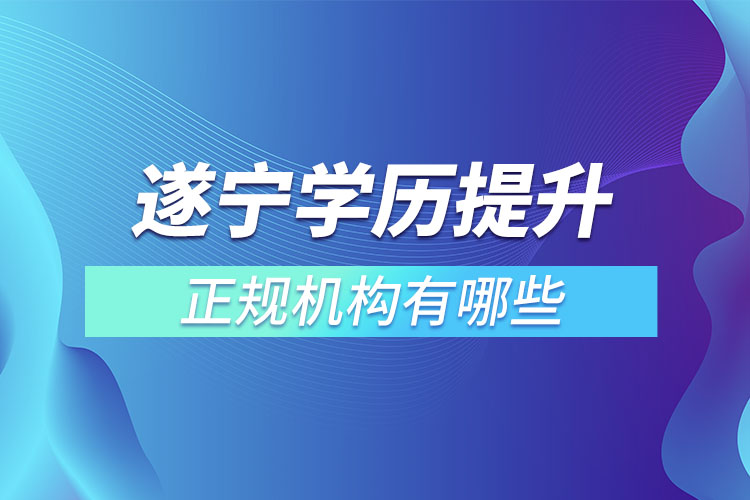 遂宁学历提升

正规机构有哪些